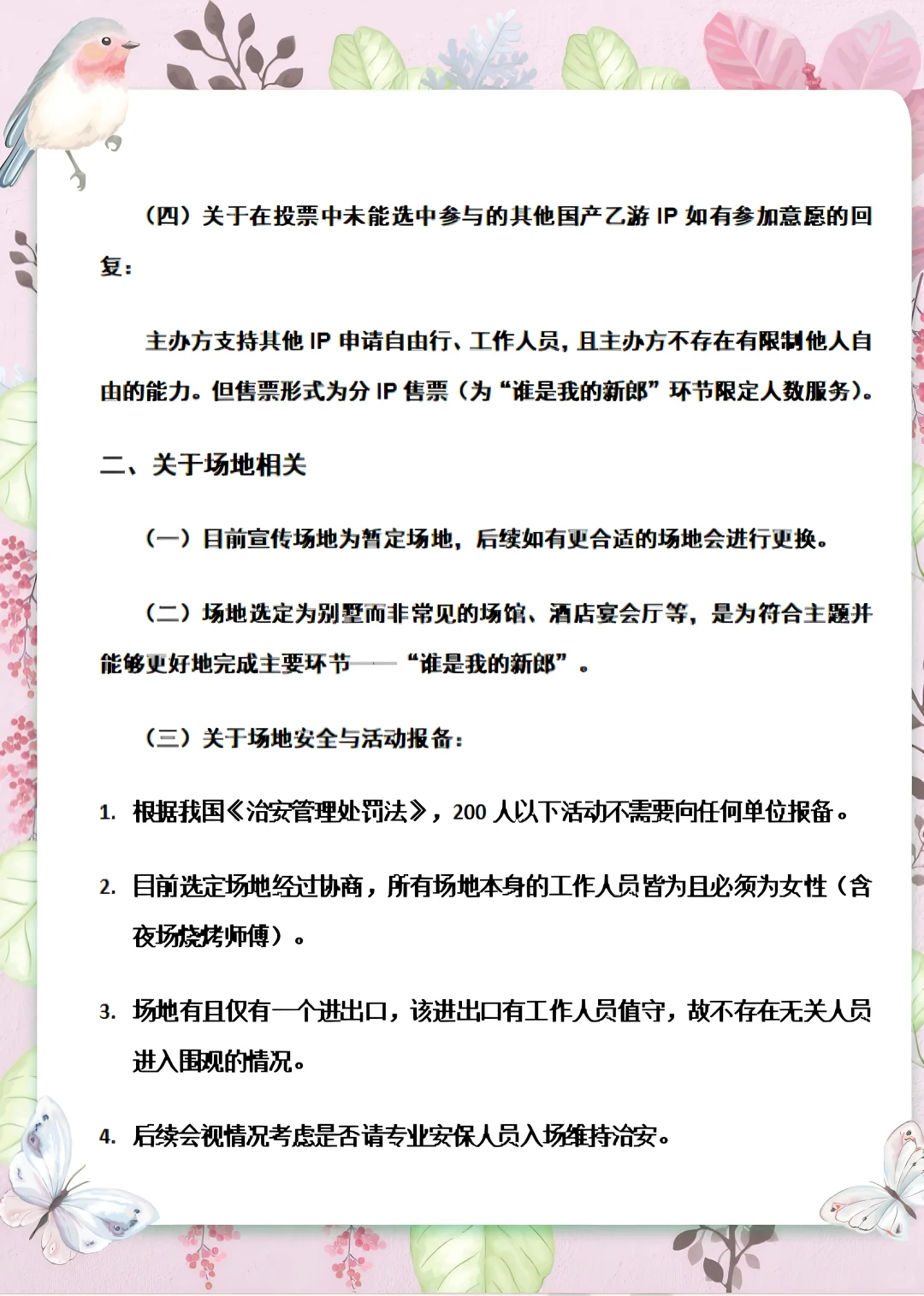 （四）关于在投票中未能选中参与的其他国产乙游 IP 如有参加意愿的回复：

主办方支持其他 IP 申请自由行、工作人员，且主办方不存在有限制他人自由的能力。但售票形式为分 IP 售票（为“谁是我的新郎”环节限定人数服务）。

二、关于场地相关

（一）目前宣传场地为暂定场地，后续如有更合适的场地会进行更换。

（二）场地选定为别墅而非常见的场馆、酒店宴会厅等，是为符合主题并能够更好地完成主要环节——“谁是我的新郎”。

（三）关于场地安全与活动报备：

1. 根据我国《治安管理处罚法》，200 人以下活动不需要向任何单位报备。

2. 目前选定场地经过协商，所有场地本身的工作人员皆为且必须为女性（含夜场烧烤师傅）。

3. 场地有且仅有一个进出口，该进出口有工作人员值守，故不存在无关人员进入围观的情况。

4. 后续会视情况考虑是否请专业安保人员入场维持治安。